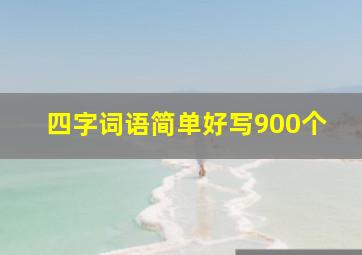 四字词语简单好写900个